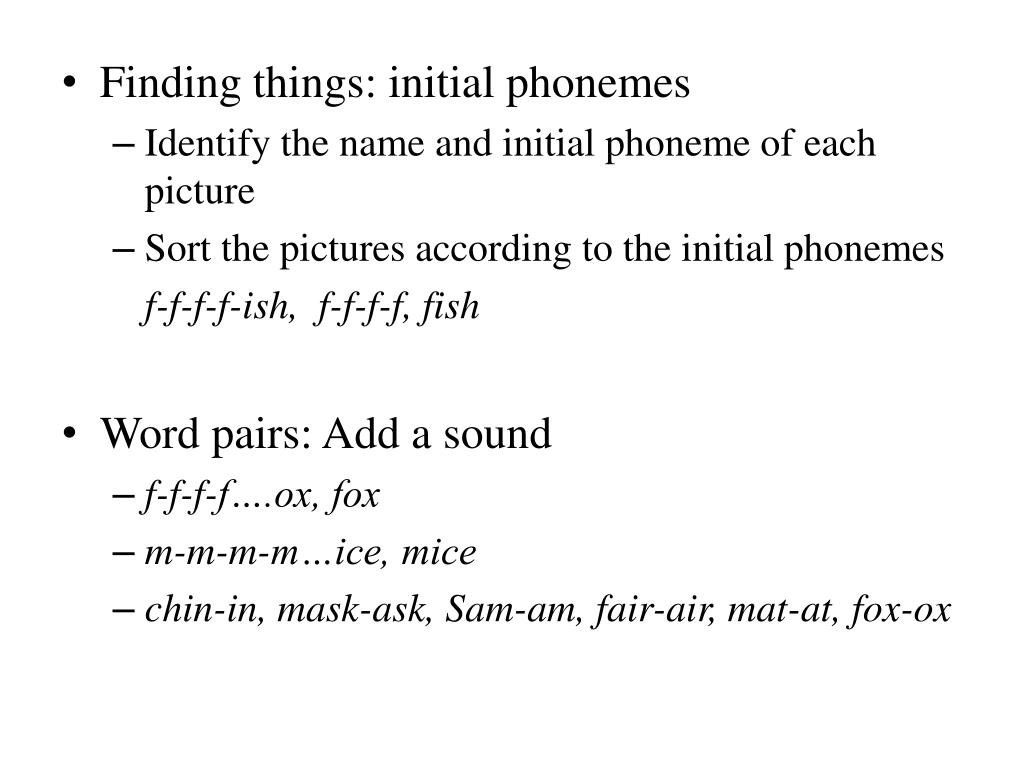 • Finding things: initial phonemes
– Identify the name and initial phoneme of each picture
– Sort the pictures according to the initial phonemes
f-f-f-f-ish, f-f-f-f, fish

• Word pairs: Add a sound
– f-f-f-f….ox, fox
– m-m-m-m…ice, mice
– chin-in, mask-ask, Sam-am, fair-air, mat-at, fox-ox